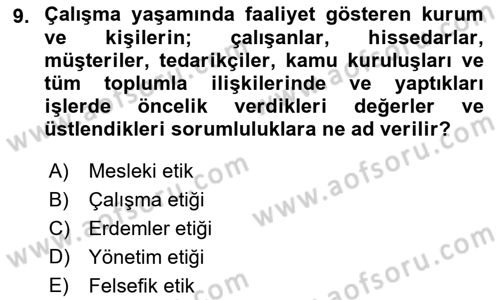 9. Çalışma yaşamında faaliyet gösteren kurum ve kişilerin; çalışanlar, hissedarlar, müşteriler, tedarikçiler, kamu kuruluşları ve tüm toplumla ilişkilerinde ve yaptıkları işlerde öncelik verdikleri değerler ve üstlendikleri sorumluluklara ne ad verilir?

A) Mesleki etik
B) Çalışma etiği
C) Erdemler etiği
D) Yönetim etiği
E) Felsefik etik

www.aofsoru.com